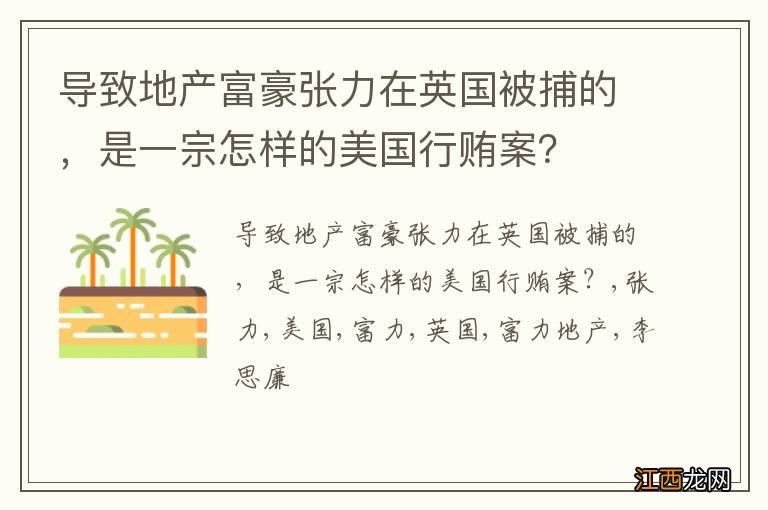 导致地产富豪张力在英国被捕的，是一宗怎样的美国行贿案？

导致地产富豪张力在英国被捕的，是一宗怎样的美国行贿案？,张力,美国,富力,英国,富力地产,李思廉

江西龙网